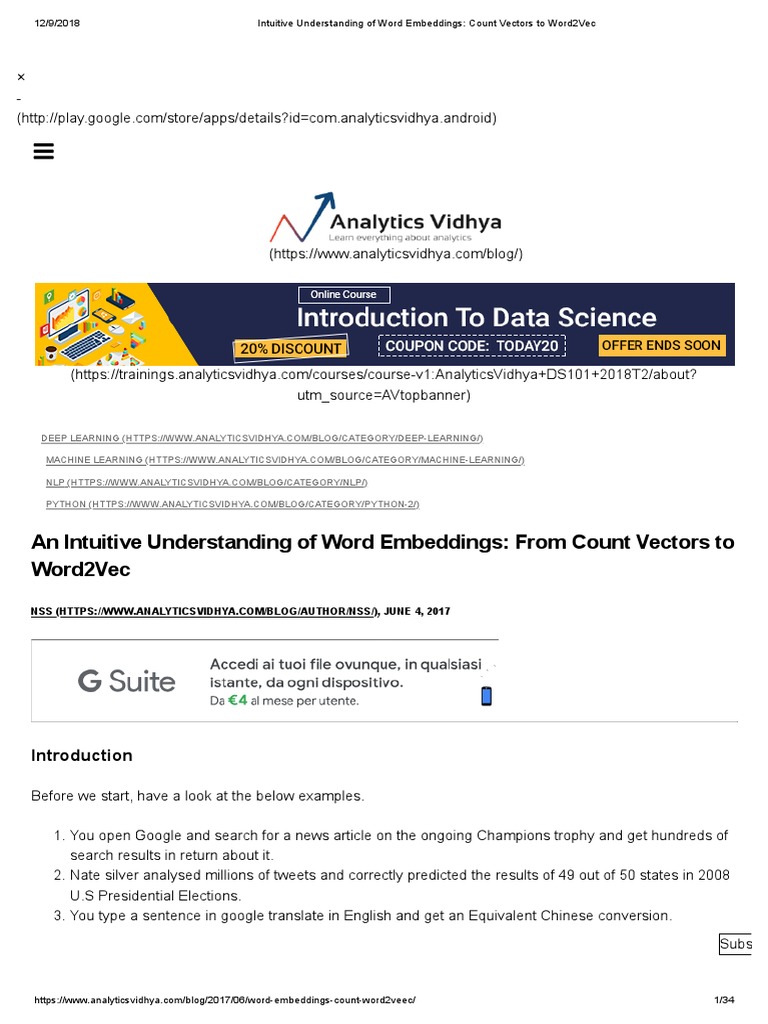 12/9/2018 Intuitive Understanding of Word Embeddings: Count Vectors to Word2Vec

×
-
(http://play.google.com/store/apps/details?id=com.analyticsvidhya.android)

Analytics Vidhya
Learn everything about analytics
(https://www.analyticsvidhya.com/blog/)

Online Course
Introduction To Data Science
20% DISCOUNT
COUPON CODE: TODAY20
OFFER ENDS SOON
(https://trainings.analyticsvidhya.com/courses/course-v1:AnalyticsVidhya+DS101+2018T2/about?utm_source=AVtopbanner)

DEEP LEARNING (HTTPS://WWW.ANALYTICSVIDHYA.COM/BLOG/CATEGORY/DEEP-LEARNING/)
MACHINE LEARNING (HTTPS://WWW.ANALYTICSVIDHYA.COM/BLOG/CATEGORY/MACHINE-LEARNING/)
NLP (HTTPS://WWW.ANALYTICSVIDHYA.COM/BLOG/CATEGORY/NLP/)
PYTHON (HTTPS://WWW.ANALYTICSVIDHYA.COM/BLOG/CATEGORY/PYTHON-2/)

An Intuitive Understanding of Word Embeddings: From Count Vectors to Word2Vec

NSS (HTTPS://WWW.ANALYTICSVIDHYA.COM/BLOG/AUTHOR/NSS/), JUNE 4, 2017

G Suite
Accedi ai tuoi file ovunque, in qualsiasi istante, da ogni dispositivo.
Da €4 al mese per utente.

Introduction

Before we start, have a look at the below examples.

1. You open Google and search for a news article on the ongoing Champions trophy and get hundreds of search results in return about it.
2. Nate silver analysed millions of tweets and correctly predicted the results of 49 out of 50 states in 2008 U.S Presidential Elections.
3. You type a sentence in google translate in English and get an Equivalent Chinese conversion.

Subs

https://www.analyticsvidhya.com/blog/2017/06/word-embeddings-count-word2veec/ 1/34